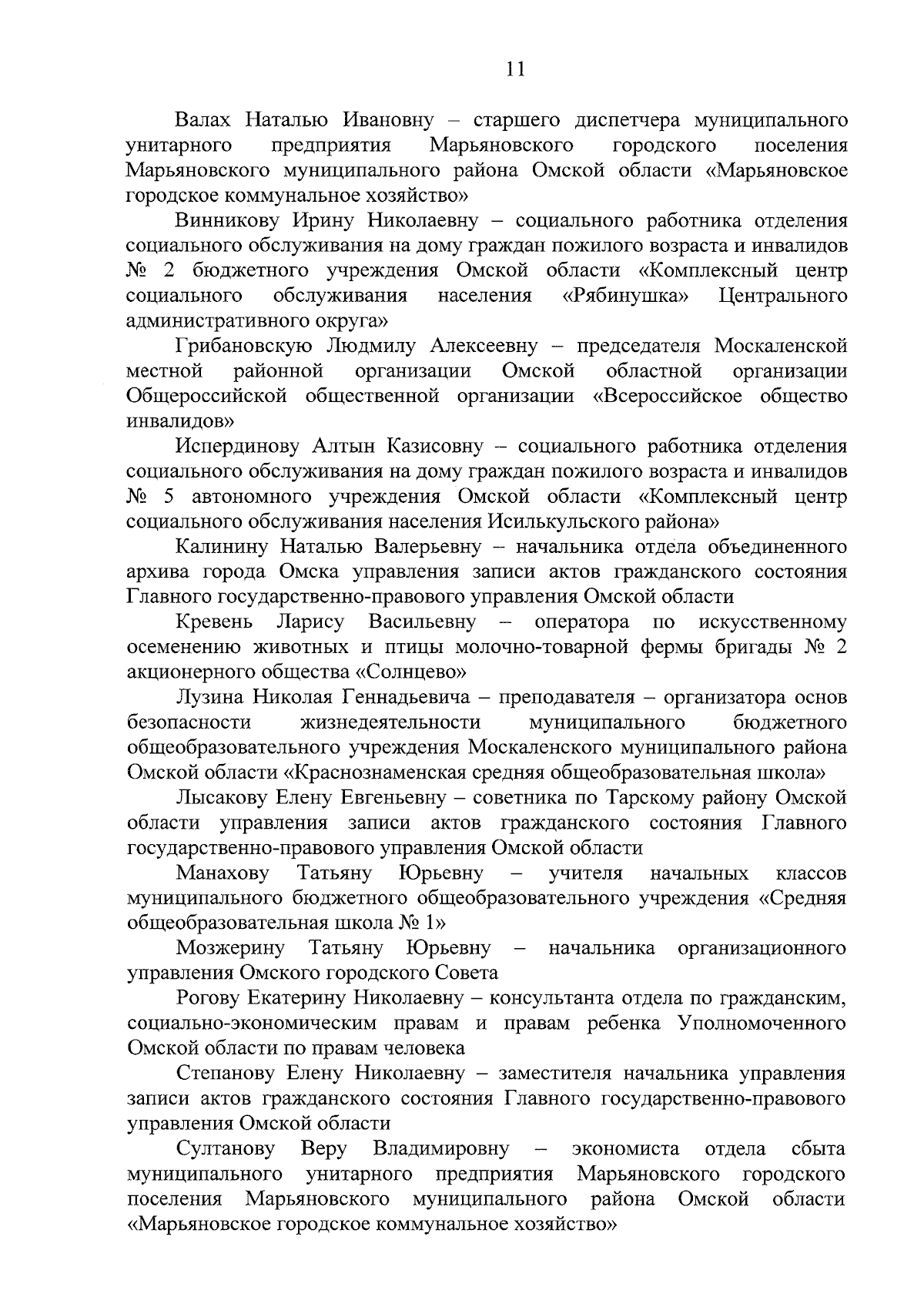 11

Валах Наталью Ивановну – старшего диспетчера муниципального унитарного предприятия Марьяновского городского поселения Марьяновского муниципального района Омской области «Марьяновское городское коммунальное хозяйство»

Винникову Ирину Николаевну – социального работника отделения социального обслуживания на дому граждан пожилого возраста и инвалидов № 2 бюджетного учреждения Омской области «Комплексный центр социального обслуживания населения «Рябинушка» Центрального административного округа»

Грибановскую Людмилу Алексеевну – председателя Москаленской местной районной организации Омской областной организации Общероссийской общественной организации «Всероссийское общество инвалидов»

Испердинову Алтын Казисовну – социального работника отделения социального обслуживания на дому граждан пожилого возраста и инвалидов № 5 автономного учреждения Омской области «Комплексный центр социального обслуживания населения Исилькульского района»

Калинину Наталью Валерьевну – начальника отдела объединенного архива города Омска управления записи актов гражданского состояния Главного государственно-правового управления Омской области

Кревень Ларису Васильевну – оператора по искусственному осеменению животных и птицы молочно-товарной фермы бригады № 2 акционерного общества «Солнцево»

Лузина Николая Геннадьевича – преподавателя – организатора основ безопасности жизнедеятельности муниципального бюджетного общеобразовательного учреждения Москаленского муниципального района Омской области «Краснознаменская средняя общеобразовательная школа»

Лысакову Елену Евгеньевну – советника по Тарскому району Омской области управления записи актов гражданского состояния Главного государственно-правового управления Омской области

Манахову Татьяну Юрьевну – учителя начальных классов муниципального бюджетного общеобразовательного учреждения «Средняя общеобразовательная школа № 1»

Мозжерину Татьяну Юрьевну – начальника организационного управления Омского городского Совета

Рогову Екатерину Николаевну – консультанта отдела по гражданским, социально-экономическим правам и правам ребенка Уполномоченного Омской области по правам человека

Степанову Елену Николаевну – заместителя начальника управления записи актов гражданского состояния Главного государственно-правового управления Омской области

Султанову Веру Владимировну – экономиста отдела сбыта муниципального унитарного предприятия Марьяновского городского поселения Марьяновского муниципального района Омской области «Марьяновское городское коммунальное хозяйство»